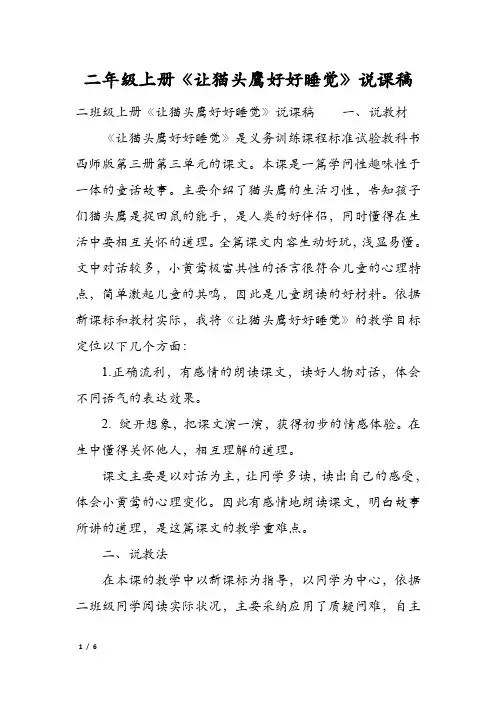 二年级上册《让猫头鹰好好睡觉》说课稿

二班级上册《让猫头鹰好好睡觉》说课稿　　一、说教材

《让猫头鹰好好睡觉》是义务训练课程标准试验教科书西师版第三册第三单元的课文。本课是一篇学问性趣味性于一体的童话故事。主要介绍了猫头鹰的生活习性，告知孩子们猫头鹰是捉田鼠的能手，是人类的好伴侣，同时懂得在生活中要相互关怀的道理。全篇课文内容生动好玩，浅显易懂。文中对话较多，小黄莺极富共性的语言很符合儿童的心理特点，简单激起儿童的共鸣，因此是儿童朗读的好材料。依据新课标和教材实际，我将《让猫头鹰好好睡觉》的教学目标定位以下几个方面：

1.正确流利，有感情的朗读课文，读好人物对话，体会不同语气的表达效果。

2. 绽开想象，把课文演一演，获得初步的情感体验。在生中懂得关怀他人，相互理解的道理。

课文主要是以对话为主，让同学多读，读出自己的感受，体会小黄莺的心理变化。因此有感情地朗读课文，明白故事所讲的道理，是这篇课文的教学重难点。

二、说教法

在本课的教学中以新课标为指导，以同学为中心，依据二班级同学阅读实际状况，主要采纳应用了质疑问难，自主

1 / 6